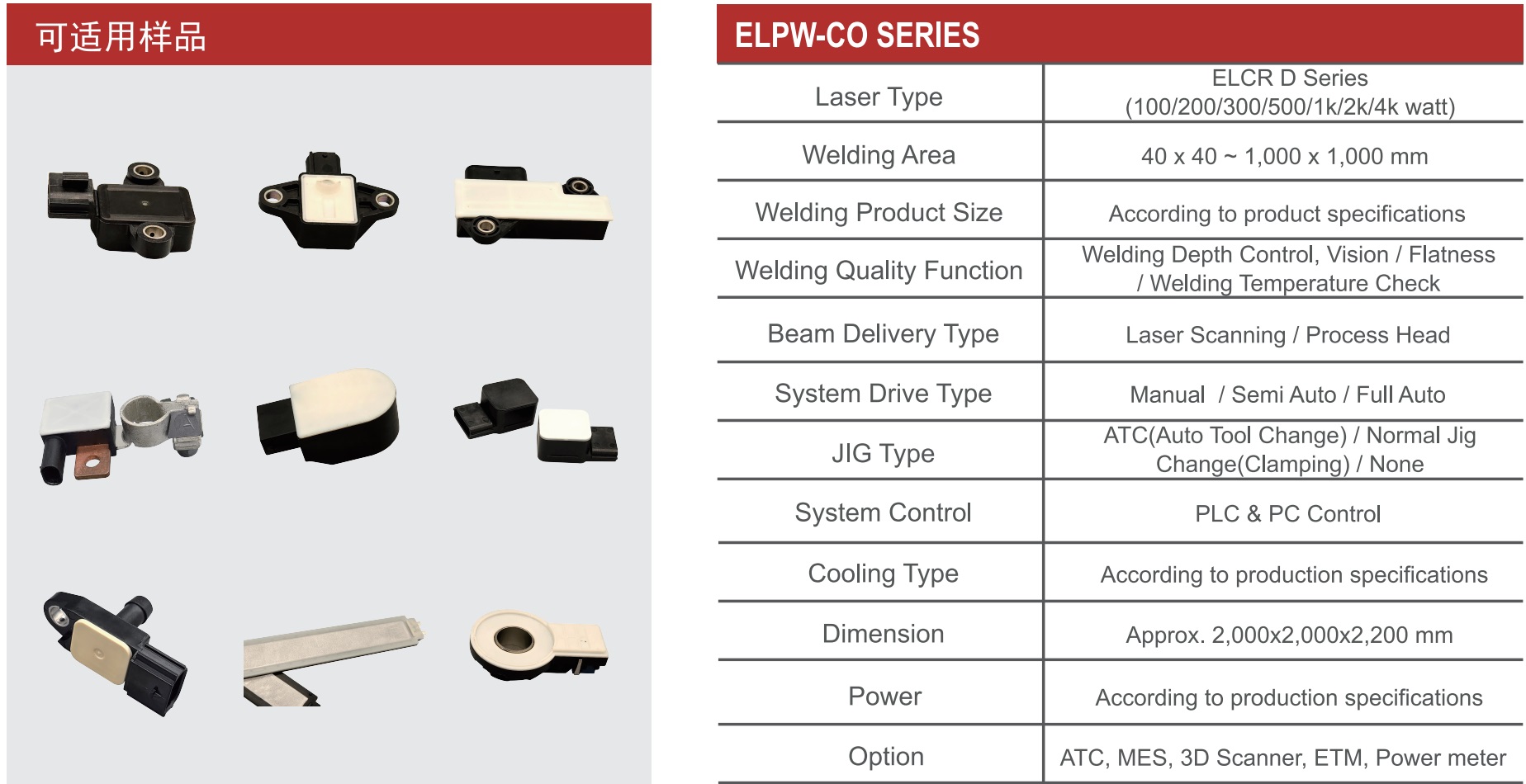 可适用样品

ELPW-CO SERIES

| Laser Type | ELCR D Series (100/200/300/500/1k/2k/4k watt) |
|---|---|
| Welding Area | 40 x 40 ~ 1,000 x 1,000 mm |
| Welding Product Size | According to product specifications |
| Welding Quality Function | Welding Depth Control, Vision / Flatness / Welding Temperature Check |
| Beam Delivery Type | Laser Scanning / Process Head |
| System Drive Type | Manual / Semi Auto / Full Auto |
| JIG Type | ATC(Auto Tool Change) / Normal Jig Change(Clamping) / None |
| System Control | PLC & PC Control |
| Cooling Type | According to production specifications |
| Dimension | Approx. 2,000x2,000x2,200 mm |
| Power | According to production specifications |
| Option | ATC, MES, 3D Scanner, ETM, Power meter |